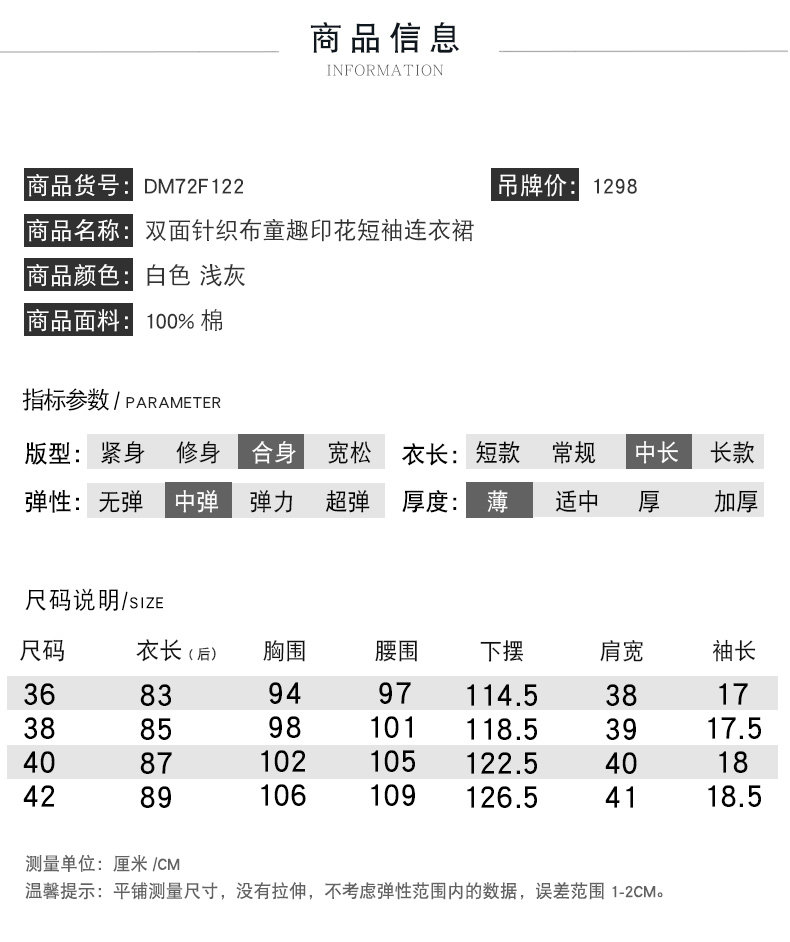 商品信息
INFORMATION

商品货号: DM72F122
吊牌价: 1298
商品名称: 双面针织布童趣印花短袖连衣裙
商品颜色: 白色 浅灰
商品面料: 100% 棉

指标参数 / PARAMETER

版型: 紧身 修身 合身 宽松
衣长: 短款 常规 中长 长款
弹性: 无弹 中弹 弹力 超弹
厚度: 薄 适中 厚 加厚

尺码说明/SIZE

| 尺码 | 衣长(后) | 胸围 | 腰围 | 下摆 | 肩宽 | 袖长 |
|---|---|---|---|---|---|---|
| 36 | 83 | 94 | 97 | 114.5 | 38 | 17 |
| 38 | 85 | 98 | 101 | 118.5 | 39 | 17.5 |
| 40 | 87 | 102 | 105 | 122.5 | 40 | 18 |
| 42 | 89 | 106 | 109 | 126.5 | 41 | 18.5 |

测量单位: 厘米 /CM
温馨提示: 平铺测量尺寸，没有拉伸，不考虑弹性范围内的数据，误差范围 1-2CM。